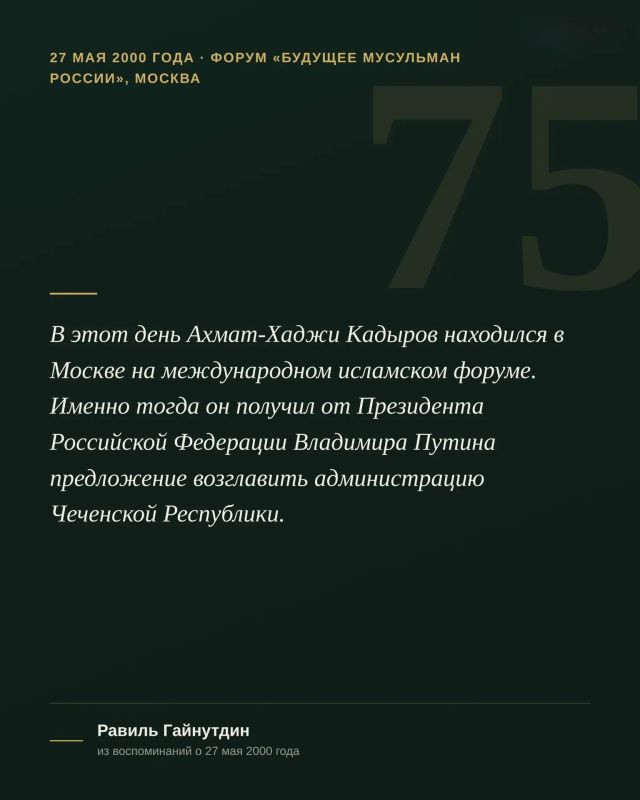 27 МАЯ 2000 ГОДА · ФОРУМ «БУДУЩЕЕ МУСУЛЬМАН РОССИИ», МОСКВА

75

В этот день Ахмат-Хаджи Кадыров находился в Москве на международном исламском форуме. Именно тогда он получил от Президента Российской Федерации Владимира Путина предложение возглавить администрацию Чеченской Республики.

Равиль Гайнутдин
из воспоминаний о 27 мая 2000 года